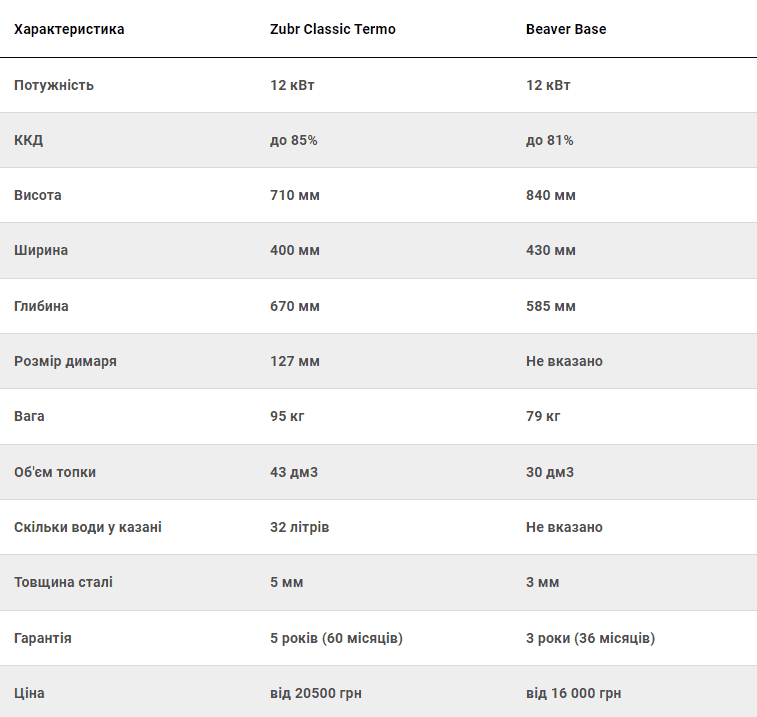 | Характеристика | Zubr Classic Termo | Beaver Base |
|---|---|---|
| Потужність | 12 кВт | 12 кВт |
| ККД | до 85% | до 81% |
| Висота | 710 мм | 840 мм |
| Ширина | 400 мм | 430 мм |
| Глибина | 670 мм | 585 мм |
| Розмір димаря | 127 мм | Не вказано |
| Вага | 95 кг | 79 кг |
| Об'єм топки | 43 дм3 | 30 дм3 |
| Скільки води у казані | 32 літрів | Не вказано |
| Товщина сталі | 5 мм | 3 мм |
| Гарантія | 5 років (60 місяців) | 3 роки (36 місяців) |
| Ціна | від 20500 грн | від 16 000 грн |